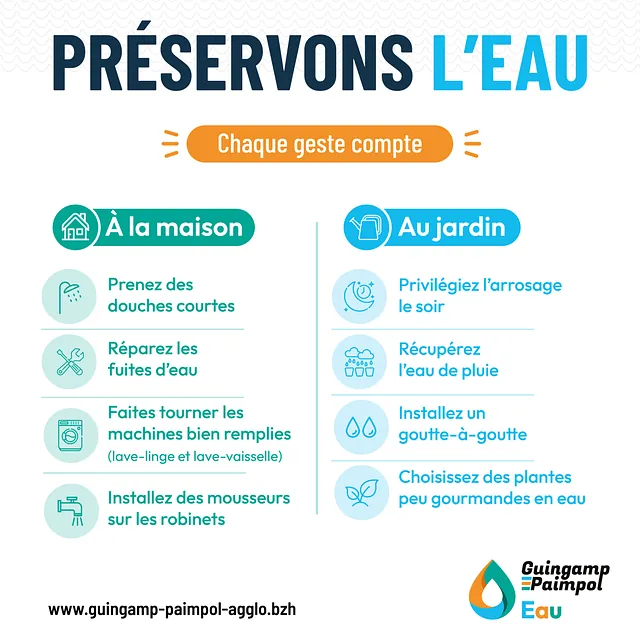 PRÉSERVONS L'EAU

Chaque geste compte

À la maison

Prenez des douches courtes

Réparez les fuites d'eau

Faites tourner les machines bien remplies (lave-linge et lave-vaisselle)

Installez des mousseurs sur les robinets

Au jardin

Privilégiez l'arrosage le soir

Récupérez l'eau de pluie

Installez un goutte-à-goutte

Choisissez des plantes peu gourmandes en eau

www.guingamp-paimpol-agglo.bzh

Guingamp Paimpol Eau